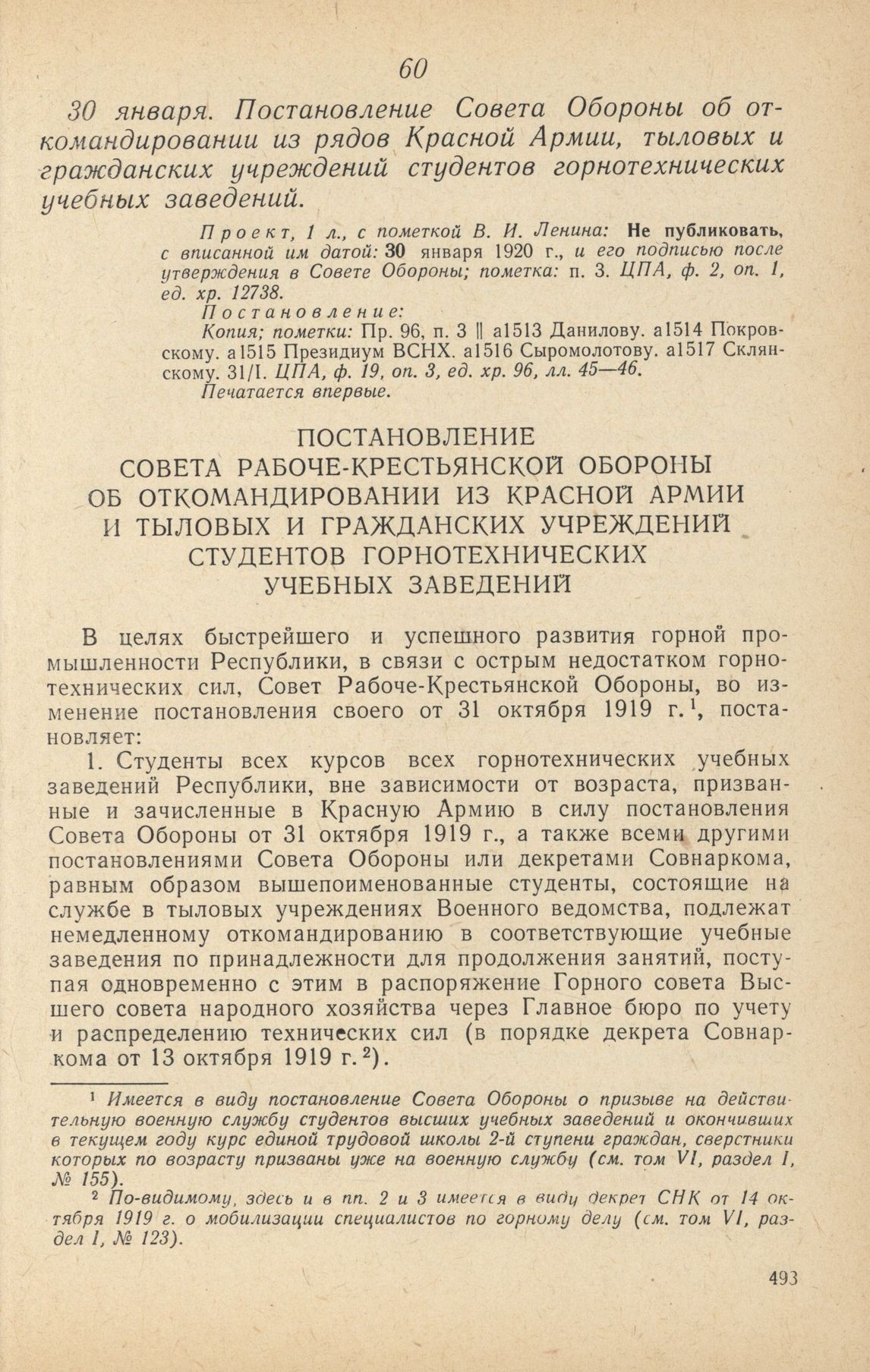 60

30 января. Постановление Совета Обороны об откомандировании из рядов Красной Армии, тыловых и гражданских учреждений студентов горнотехнических учебных заведений.

Проект, 1 л., с пометкой В. И. Ленина: Не публиковать, с вписанной им датой: 30 января 1920 г., и его подписью после утверждения в Совете Обороны; пометка: п. 3. ЦПА, ф. 2, оп. 1, ед. хр. 12738.

Постановление:

Копия; пометки: Пр. 96, п. 3 || а1513 Данилову. а1514 Покровскому. а1515 Президиум ВСНХ. а1516 Сыромолотову. а1517 Склянскому. 31/I. ЦПА, ф. 19, оп. 3, ед. хр. 96, лл. 45—46.

Печатается впервые.

ПОСТАНОВЛЕНИЕ
СОВЕТА РАБОЧЕ-КРЕСТЬЯНСКОЙ ОБОРОНЫ
ОБ ОТКОМАНДИРОВАНИИ ИЗ КРАСНОЙ АРМИИ
И ТЫЛОВЫХ И ГРАЖДАНСКИХ УЧРЕЖДЕНИЙ
СТУДЕНТОВ ГОРНОТЕХНИЧЕСКИХ
УЧЕБНЫХ ЗАВЕДЕНИЙ

В целях быстрейшего и успешного развития горной промышленности Республики, в связи с острым недостатком горнотехнических сил, Совет Рабоче-Крестьянской Обороны, во изменение постановления своего от 31 октября 1919 г.$^1$, постановляет:

1. Студенты всех курсов всех горнотехнических учебных заведений Республики, вне зависимости от возраста, призванные и зачисленные в Красную Армию в силу постановления Совета Обороны от 31 октября 1919 г., а также всеми другими постановлениями Совета Обороны или декретами Совнаркома, равным образом вышепоименованные студенты, состоящие на службе в тыловых учреждениях Военного ведомства, подлежат немедленному откомандированию в соответствующие учебные заведения по принадлежности для продолжения занятий, поступая одновременно с этим в распоряжение Горного совета Высшего совета народного хозяйства через Главное бюро по учету и распределению технических сил (в порядке декрета Совнаркома от 13 октября 1919 г.$^2$).

$^1$ Имеется в виду постановление Совета Обороны о призыве на действительную военную службу студентов высших учебных заведений и окончивших в текущем году курс единой трудовой школы 2-й ступени граждан, сверстники которых по возрасту призваны уже на военную службу (см. том VI, раздел I, № 155).

$^2$ По-видимому, здесь и в пп. 2 и 3 имеется в виду декрет СНК от 14 октября 1919 г. о мобилизации специалистов по горному делу (см. том VI, раздел I, № 123).

493